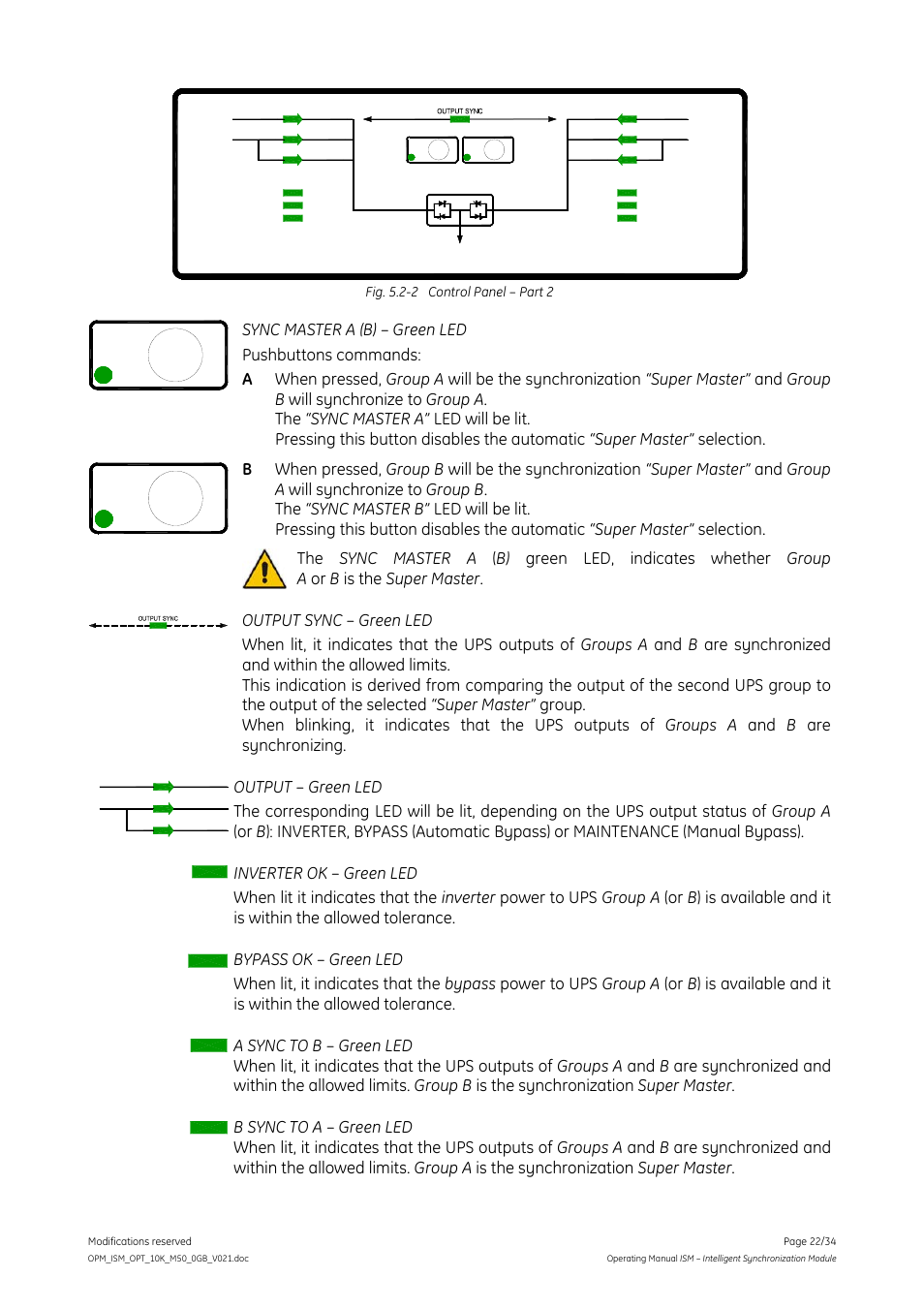 OUTPUT SYNC

Fig. 5.2-2 Control Panel – Part 2

SYNC MASTER A (B) – Green LED

Pushbuttons commands:

A When pressed, Group A will be the synchronization "Super Master" and Group B will synchronize to Group A.
The "SYNC MASTER A" LED will be lit.
Pressing this button disables the automatic "Super Master" selection.

B When pressed, Group B will be the synchronization "Super Master" and Group A will synchronize to Group B.
The "SYNC MASTER B" LED will be lit.
Pressing this button disables the automatic "Super Master" selection.

The SYNC MASTER A (B) green LED, indicates whether Group A or B is the Super Master.

OUTPUT SYNC

OUTPUT SYNC – Green LED

When lit, it indicates that the UPS outputs of Groups A and B are synchronized and within the allowed limits.
This indication is derived from comparing the output of the second UPS group to the output of the selected "Super Master" group.
When blinking, it indicates that the UPS outputs of Groups A and B are synchronizing.

OUTPUT – Green LED

The corresponding LED will be lit, depending on the UPS output status of Group A (or B): INVERTER, BYPASS (Automatic Bypass) or MAINTENANCE (Manual Bypass).

INVERTER OK – Green LED

When lit it indicates that the inverter power to UPS Group A (or B) is available and it is within the allowed tolerance.

BYPASS OK – Green LED

When lit, it indicates that the bypass power to UPS Group A (or B) is available and it is within the allowed tolerance.

A SYNC TO B – Green LED

When lit, it indicates that the UPS outputs of Groups A and B are synchronized and within the allowed limits. Group B is the synchronization Super Master.

B SYNC TO A – Green LED

When lit, it indicates that the UPS outputs of Groups A and B are synchronized and within the allowed limits. Group A is the synchronization Super Master.

Modifications reserved
OPM_ISM_OPT_10K_M50_0GB_V021.doc

Page 22/34
Operating Manual ISM – Intelligent Synchronization Module